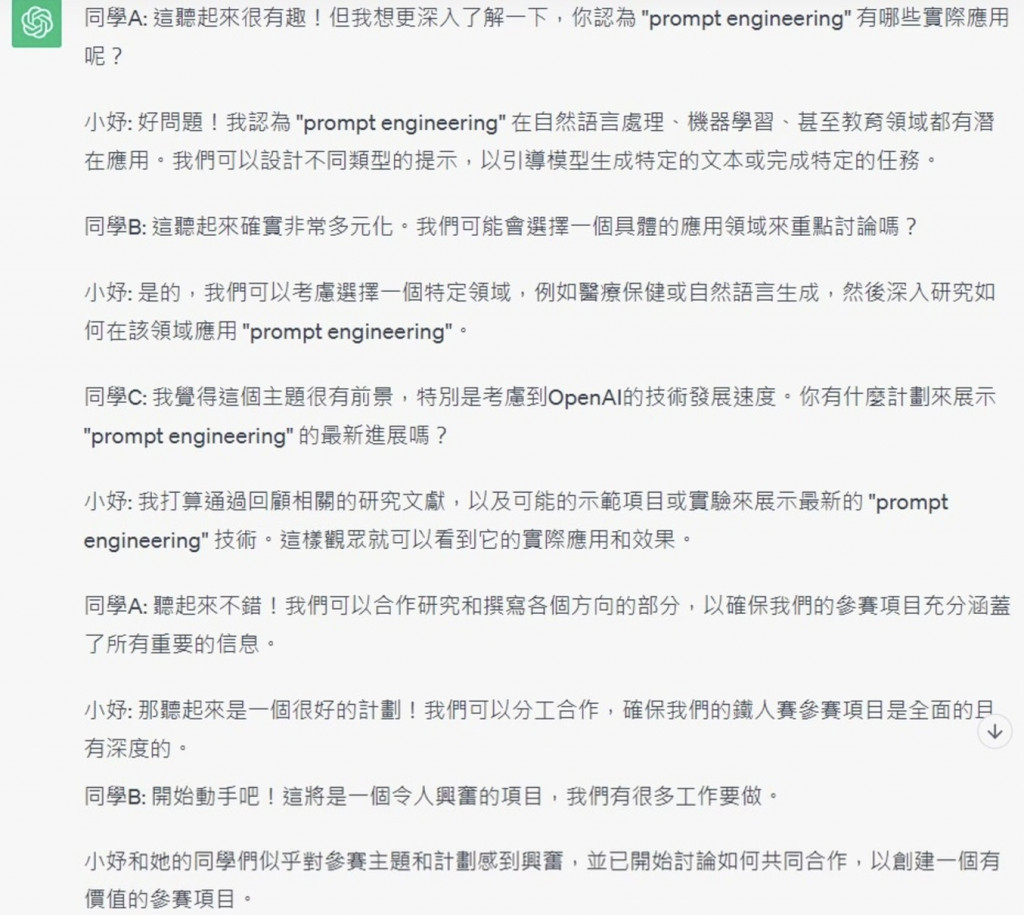 同學A: 這聽起來很有趣！但我想更深入了解一下，你認為 "prompt engineering" 有哪些實際應用呢？

小妤: 好問題！我認為 "prompt engineering" 在自然語言處理、機器學習、甚至教育領域都有潛在應用。我們可以設計不同類型的提示，以引導模型生成特定的文本或完成特定的任務。

同學B: 這聽起來確實非常多元化。我們可能會選擇一個具體的應用領域來重點討論嗎？

小妤: 是的，我們可以考慮選擇一個特定領域，例如醫療保健或自然語言生成，然後深入研究如何在該領域應用 "prompt engineering"。

同學C: 我覺得這個主題很有前景，特別是考慮到OpenAI的技術發展速度。你有什麼計劃來展示 "prompt engineering" 的最新進展嗎？

小妤: 我打算通過回顧相關的研究文獻，以及可能的示範項目或實驗來展示最新的 "prompt engineering" 技術。這樣觀眾就可以看到它的實際應用和效果。

同學A: 聽起來不錯！我們可以合作研究和撰寫各個方向的部分，以確保我們的參賽項目充分涵蓋了所有重要的信息。

小妤: 那聽起來是一個很好的計劃！我們可以分工合作，確保我們的鐵人賽參賽項目是全面的且有深度的。

同學B: 開始動手吧！這將是一個令人興奮的項目，我們有很多工作要做。

小妤和她的同學們似乎對參賽主題和計劃感到興奮，並已開始討論如何共同合作，以創建一個有價值的參賽項目。